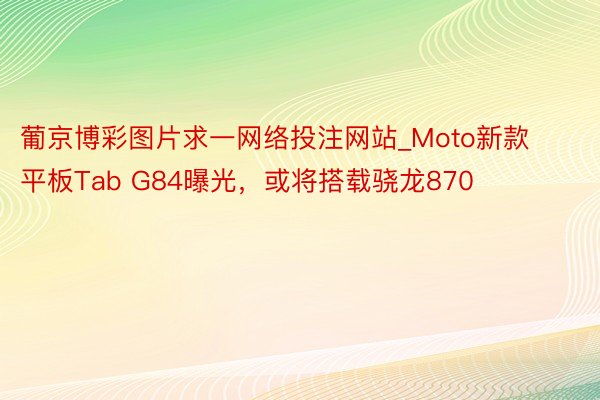 葡京博彩图片求一网络投注网站_Moto新款平板Tab G84曝光，或将搭载骁龙870